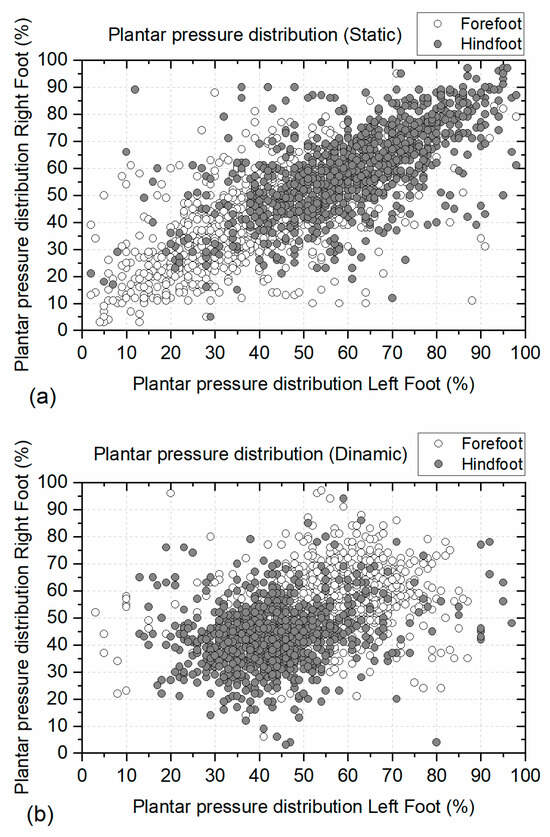 Plantar pressure distribution (Static)

Forefoot
Hindfoot

Plantar pressure distribution Right Foot (%)

100
90
80
70
60
50
40
30
20
10
0

0 10 20 30 40 50 60 70 80 90 100

Plantar pressure distribution Left Foot (%)

(a)

Plantar pressure distribution (Dinamic)

Forefoot
Hindfoot

Plantar pressure distribution Right Foot (%)

100
90
80
70
60
50
40
30
20
10
0

0 10 20 30 40 50 60 70 80 90 100

Plantar pressure distribution Left Foot (%)

(b)